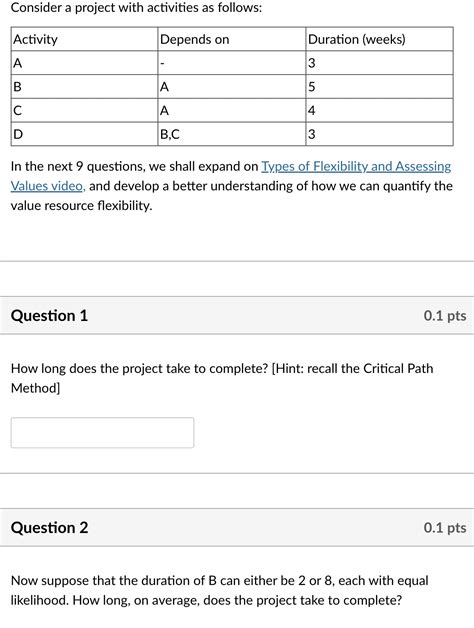 Consider a project with activities as follows:

| Activity | Depends on | Duration (weeks) |
|---|---|---|
| A | - | 3 |
| B | A | 5 |
| C | A | 4 |
| D | B,C | 3 |

In the next 9 questions, we shall expand on Types of Flexibility and Assessing Values video, and develop a better understanding of how we can quantify the value resource flexibility.

Question 1

0.1 pts

How long does the project take to complete? [Hint: recall the Critical Path Method]

Question 2

0.1 pts

Now suppose that the duration of B can either be 2 or 8, each with equal likelihood. How long, on average, does the project take to complete?